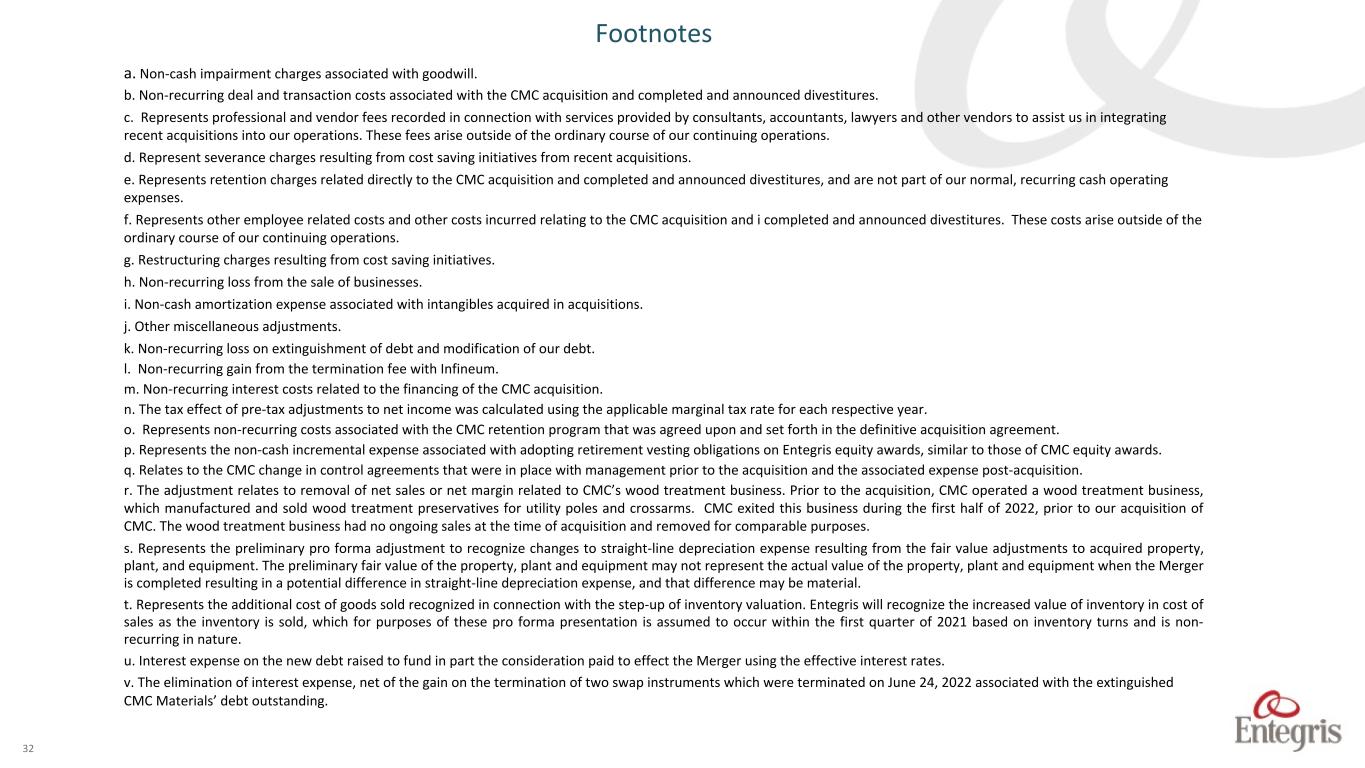 Footnotes

a. Non-cash impairment charges associated with goodwill.

b. Non-recurring deal and transaction costs associated with the CMC acquisition and completed and announced divestitures.

c. Represents professional and vendor fees recorded in connection with services provided by consultants, accountants, lawyers and other vendors to assist us in integrating recent acquisitions into our operations. These fees arise outside of the ordinary course of our continuing operations.

d. Represent severance charges resulting from cost saving initiatives from recent acquisitions.

e. Represents retention charges related directly to the CMC acquisition and completed and announced divestitures, and are not part of our normal, recurring cash operating expenses.

f. Represents other employee related costs and other costs incurred relating to the CMC acquisition and i completed and announced divestitures. These costs arise outside of the ordinary course of our continuing operations.

g. Restructuring charges resulting from cost saving initiatives.

h. Non-recurring loss from the sale of businesses.

i. Non-cash amortization expense associated with intangibles acquired in acquisitions.

j. Other miscellaneous adjustments.

k. Non-recurring loss on extinguishment of debt and modification of our debt.

l. Non-recurring gain from the termination fee with Infineum.

m. Non-recurring interest costs related to the financing of the CMC acquisition.

n. The tax effect of pre-tax adjustments to net income was calculated using the applicable marginal tax rate for each respective year.

o. Represents non-recurring costs associated with the CMC retention program that was agreed upon and set forth in the definitive acquisition agreement.

p. Represents the non-cash incremental expense associated with adopting retirement vesting obligations on Entegris equity awards, similar to those of CMC equity awards.

q. Relates to the CMC change in control agreements that were in place with management prior to the acquisition and the associated expense post-acquisition.

r. The adjustment relates to removal of net sales or net margin related to CMC's wood treatment business. Prior to the acquisition, CMC operated a wood treatment business, which manufactured and sold wood treatment preservatives for utility poles and crossarms. CMC exited this business during the first half of 2022, prior to our acquisition of CMC. The wood treatment business had no ongoing sales at the time of acquisition and removed for comparable purposes.

s. Represents the preliminary pro forma adjustment to recognize changes to straight-line depreciation expense resulting from the fair value adjustments to acquired property, plant, and equipment. The preliminary fair value of the property, plant and equipment may not represent the actual value of the property, plant and equipment when the Merger is completed resulting in a potential difference in straight-line depreciation expense, and that difference may be material.

t. Represents the additional cost of goods sold recognized in connection with the step-up of inventory valuation. Entegris will recognize the increased value of inventory in cost of sales as the inventory is sold, which for purposes of these pro forma presentation is assumed to occur within the first quarter of 2021 based on inventory turns and is non-recurring in nature.

u. Interest expense on the new debt raised to fund in part the consideration paid to effect the Merger using the effective interest rates.

v. The elimination of interest expense, net of the gain on the termination of two swap instruments which were terminated on June 24, 2022 associated with the extinguished CMC Materials' debt outstanding.

32

Entegris